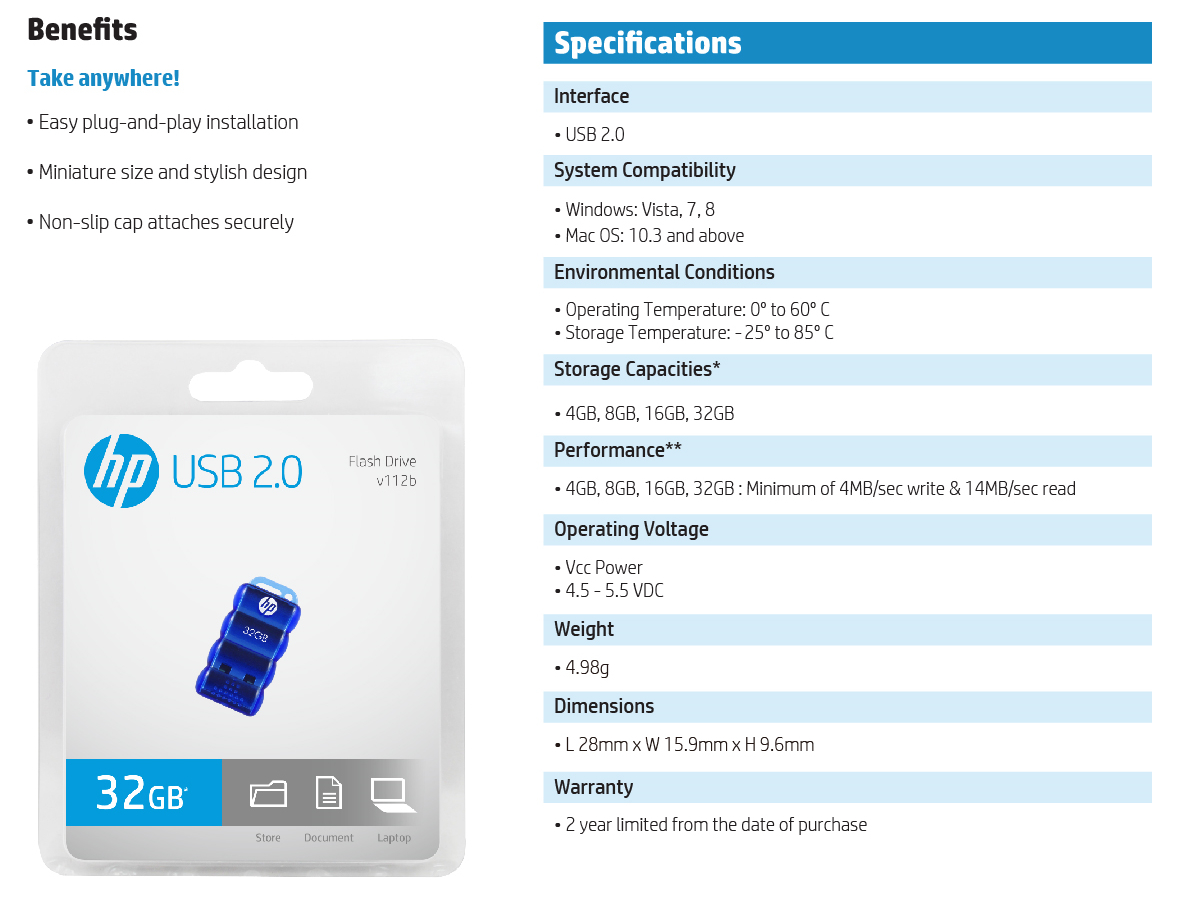 Benefits

Take anywhere!

• Easy plug-and-play installation

• Miniature size and stylish design

• Non-slip cap attaches securely

hp USB 2.0

Flash Drive
v112b

hp
32GB

32GB*

Store Document Laptop

Specifications

Interface

• USB 2.0

System Compatibility

• Windows: Vista, 7, 8
• Mac OS: 10.3 and above

Environmental Conditions

• Operating Temperature: 0° to 60° C
• Storage Temperature: -25° to 85° C

Storage Capacities*

• 4GB, 8GB, 16GB, 32GB

Performance**

• 4GB, 8GB, 16GB, 32GB : Minimum of 4MB/sec write & 14MB/sec read

Operating Voltage

• Vcc Power
• 4.5 - 5.5 VDC

Weight

• 4.98g

Dimensions

• L 28mm x W 15.9mm x H 9.6mm

Warranty

• 2 year limited from the date of purchase